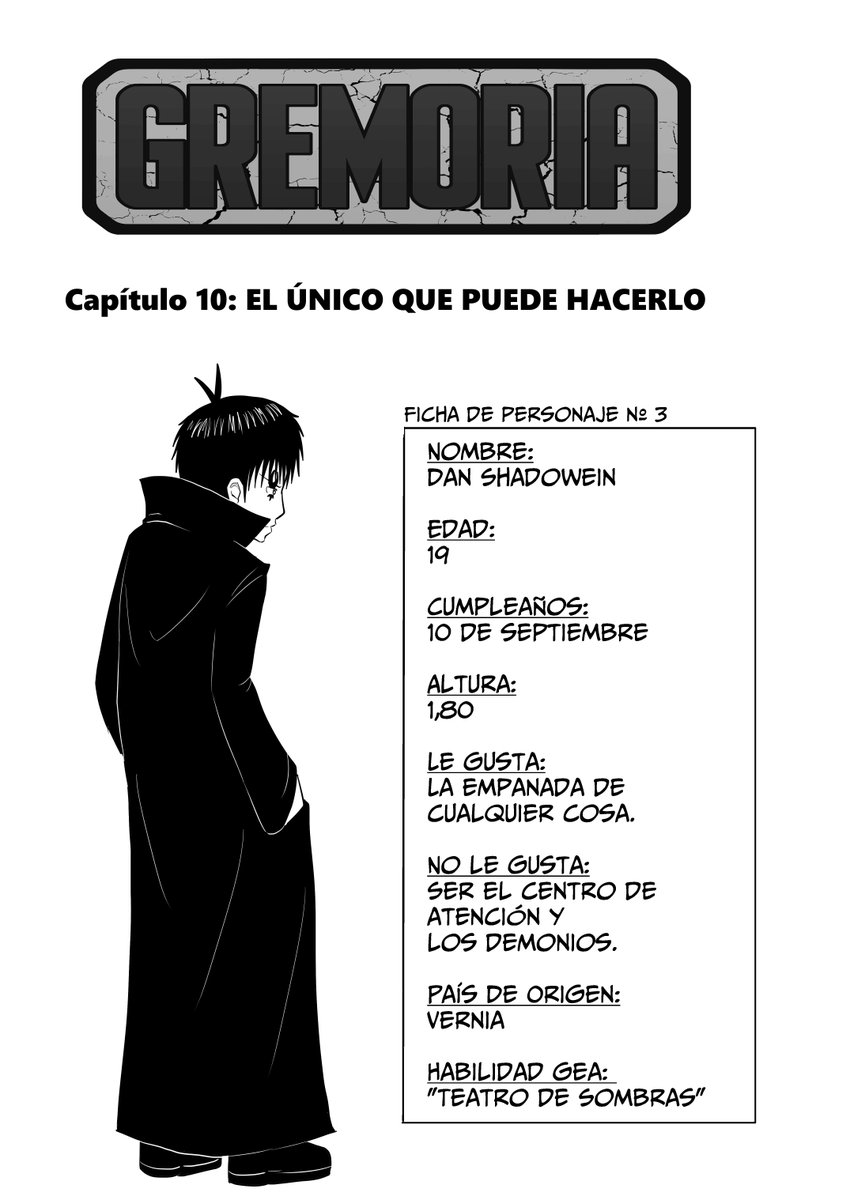 GREMORIA

Capítulo 10: EL ÚNICO QUE PUEDE HACERLO

FICHA DE PERSONAJE Nº 3

NOMBRE:
DAN SHADOWEIN

EDAD:
19

CUMPLEAÑOS:
10 DE SEPTIEMBRE

ALTURA:
1,80

LE GUSTA:
LA EMPANADA DE CUALQUIER COSA.

NO LE GUSTA:
SER EL CENTRO DE ATENCIÓN Y LOS DEMONIOS.

PAÍS DE ORIGEN:
VERNIA

HABILIDAD GEA:
"TEATRO DE SOMBRAS"